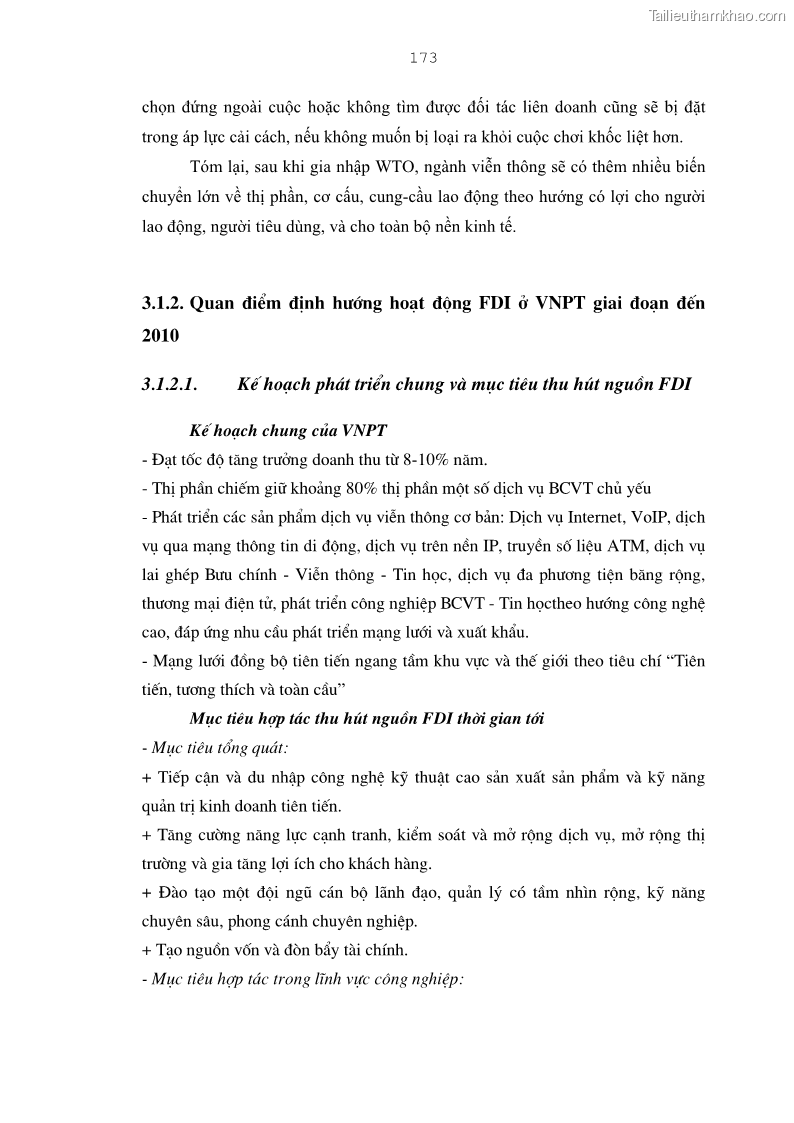 Tailieuthamkhao.com

173

chọn đứng ngoài cuộc hoặc không tìm được đối tác liên doanh cũng sẽ bị đặt trong áp lực cải cách, nếu không muốn bị loại ra khỏi cuộc chơi khốc liệt hơn.

Tóm lại, sau khi gia nhập WTO, ngành viễn thông sẽ có thêm nhiều biến chuyển lớn về thị phần, cơ cấu, cung-cầu lao động theo hướng có lợi cho người lao động, người tiêu dùng, và cho toàn bộ nền kinh tế.

3.1.2. Quan điểm định hướng hoạt động FDI ở VNPT giai đoạn đến 2010

3.1.2.1. Kế hoạch phát triển chung và mục tiêu thu hút nguồn FDI

Kế hoạch chung của VNPT

- Đạt tốc độ tăng trưởng doanh thu từ 8-10% năm.
- Thị phần chiếm giữ khoảng 80% thị phần một số dịch vụ BCVT chủ yếu
- Phát triển các sản phẩm dịch vụ viễn thông cơ bản: Dịch vụ Internet, VoIP, dịch vụ qua mạng thông tin di động, dịch vụ trên nền IP, truyền số liệu ATM, dịch vụ lai ghép Bưu chính - Viễn thông - Tin học, dịch vụ đa phương tiện băng rộng, thương mại điện tử, phát triển công nghiệp BCVT - Tin họctheo hướng công nghệ cao, đáp ứng nhu cầu phát triển mạng lưới và xuất khẩu.
- Mạng lưới đồng bộ tiên tiến ngang tầm khu vực và thế giới theo tiêu chí "Tiên tiến, tương thích và toàn cầu"

Mục tiêu hợp tác thu hút nguồn FDI thời gian tới

- Mục tiêu tổng quát:
+ Tiếp cận và du nhập công nghệ kỹ thuật cao sản xuất sản phẩm và kỹ năng quản trị kinh doanh tiên tiến.
+ Tăng cường năng lực cạnh tranh, kiểm soát và mở rộng dịch vụ, mở rộng thị trường và gia tăng lợi ích cho khách hàng.
+ Đào tạo một đội ngũ cán bộ lãnh đạo, quản lý có tầm nhìn rộng, kỹ năng chuyên sâu, phong cánh chuyên nghiệp.
+ Tạo nguồn vốn và đòn bẩy tài chính.
- Mục tiêu hợp tác trong lĩnh vực công nghiệp: